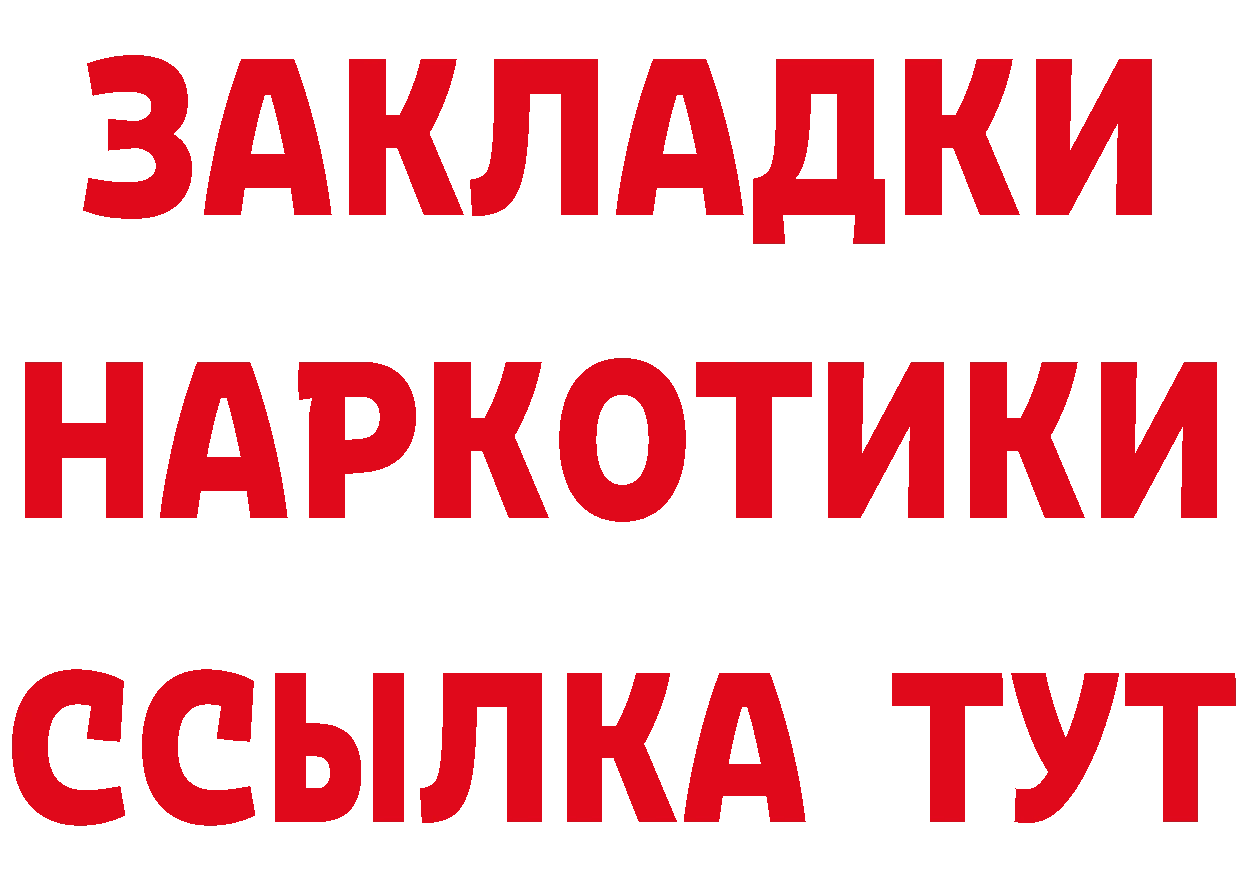 ЗАКЛАДКИ НАРКОТИКИ ССЫЛКА ТУТ